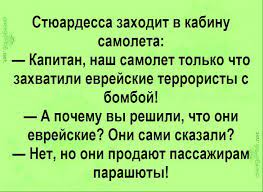 Стюардесса заходит в кабину самолета:
— Капитан, наш самолет только что захватили еврейские террористы с бомбой!
— А почему вы решили, что они еврейские? Они сами сказали?
— Нет, но они продают пассажирам парашюты!